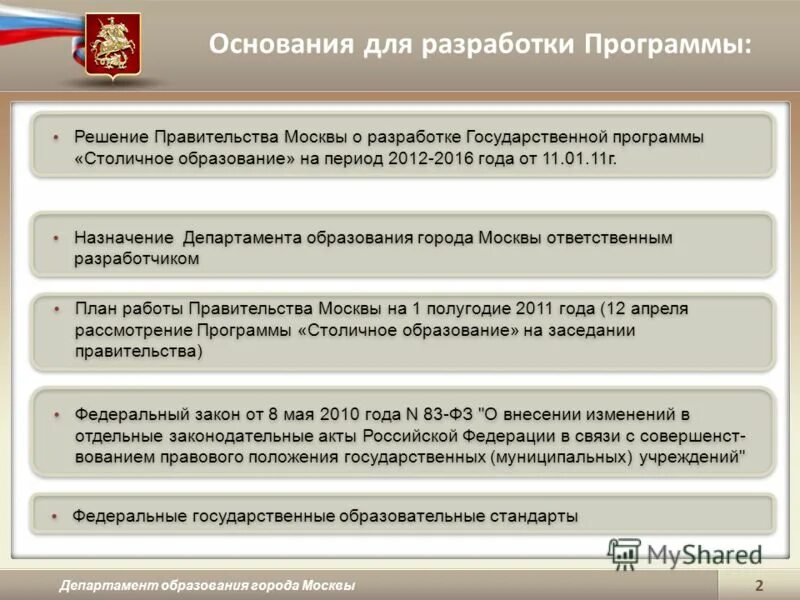 Основания для разработки Программы:

• Решение Правительства Москвы о разработке Государственной программы «Столичное образование» на период 2012-2016 года от 11.01.11г.

• Назначение  Департамента образования города Москвы ответственным разработчиком

• План работы Правительства Москвы на 1 полугодие 2011 года (12 апреля рассмотрение Программы «Столичное образование» на заседании правительства)

• Федеральный закон от 8 мая 2010 года N 83-ФЗ "О внесении изменений в отдельные законодательные акты Российской Федерации в связи с совершенствованием правового положения государственных (муниципальных) учреждений"

• Федеральные государственные образовательные стандарты

MyShared

Департамент образования города Москвы

2